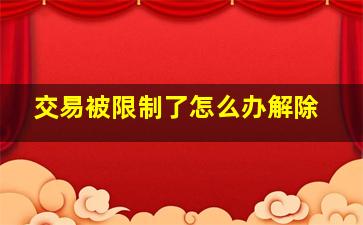 交易被限制了怎么办解除